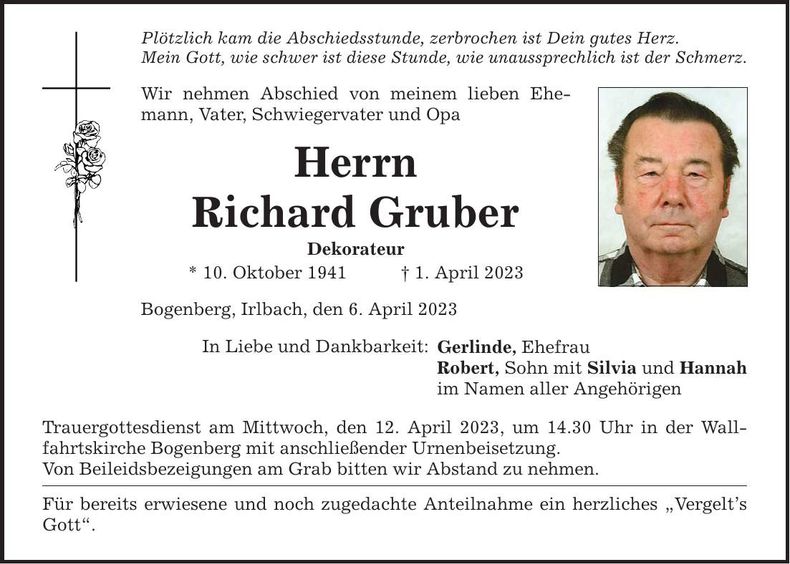 Plötzlich kam die Abschiedsstunde, zerbrochen ist Dein gutes Herz.
Mein Gott, wie schwer ist diese Stunde, wie unaussprechlich ist der Schmerz.

Wir nehmen Abschied von meinem lieben Ehemann, Vater, Schwiegervater und Opa

Herrn
Richard Gruber

Dekorateur

* 10. Oktober 1941 † 1. April 2023

Bogenberg, Irlbach, den 6. April 2023

In Liebe und Dankbarkeit: Gerlinde, Ehefrau
Robert, Sohn mit Silvia und Hannah
im Namen aller Angehörigen

Trauergottesdienst am Mittwoch, den 12. April 2023, um 14.30 Uhr in der Wallfahrtskirche Bogenberg mit anschließender Urnenbeisetzung.
Von Beileidsbezeigungen am Grab bitten wir Abstand zu nehmen.

Für bereits erwiesene und noch zugedachte Anteilnahme ein herzliches „Vergelt's Gott“.